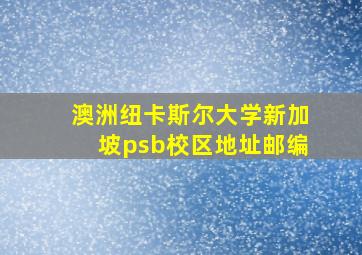 澳洲纽卡斯尔大学新加坡psb校区地址邮编